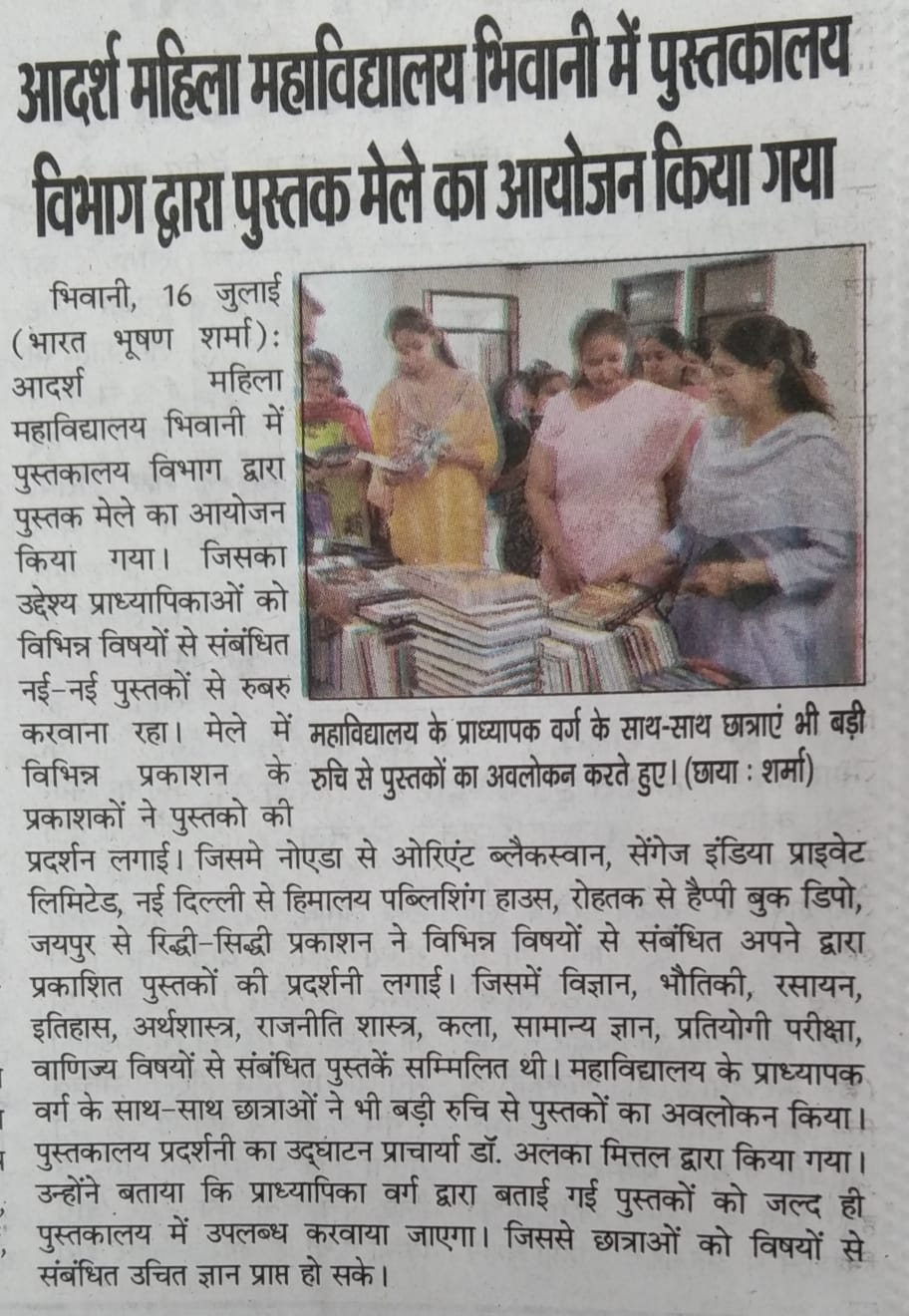 आदर्श महिला महाविद्यालय भिवानी में पुस्तकालय विभाग द्वारा पुस्तक मेले का आयोजन किया गया

भिवानी, 16 जुलाई (भारत भूषण शर्मा): आदर्श महिला महाविद्यालय भिवानी में पुस्तकालय विभाग द्वारा पुस्तक मेले का आयोजन किया गया। जिसका उद्देश्य प्राध्यापिकाओं को विभिन्न विषयों से संबंधित नई-नई पुस्तकों से रुबरु करवाना रहा। मेले में विभिन्न प्रकाशन के प्रकाशकों ने पुस्तको की प्रदर्शन लगाई। जिसमे नोएडा से ओरिएंट ब्लैकस्वान, सेंगेज इंडिया प्राइवेट लिमिटेड, नई दिल्ली से हिमालय पब्लिशिंग हाउस, रोहतक से हैप्पी बुक डिपो, जयपुर से रिद्धी-सिद्धी प्रकाशन ने विभिन्न विषयों से संबंधित अपने द्वारा प्रकाशित पुस्तकों की प्रदर्शनी लगाई। जिसमें विज्ञान, भौतिकी, रसायन, इतिहास, अर्थशास्त्र, राजनीति शास्त्र, कला, सामान्य ज्ञान, प्रतियोगी परीक्षा, वाणिज्य विषयों से संबंधित पुस्तकें सम्मिलित थी। महाविद्यालय के प्राध्यापक वर्ग के साथ-साथ छात्राओं ने भी बड़ी रुचि से पुस्तकों का अवलोकन किया। पुस्तकालय प्रदर्शनी का उद्घाटन प्राचार्या डॉ. अलका मित्तल द्वारा किया गया। उन्होंने बताया कि प्राध्यापिका वर्ग द्वारा बताई गई पुस्तकों को जल्द ही पुस्तकालय में उपलब्ध करवाया जाएगा। जिससे छात्राओं को विषयों से संबंधित उचित ज्ञान प्राप्त हो सके।

महाविद्यालय के प्राध्यापक वर्ग के साथ-साथ छात्राएं भी बड़ी रुचि से पुस्तकों का अवलोकन करते हुए। (छाया : शर्मा)